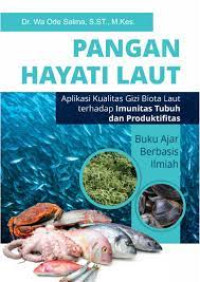 Dr. Wa Ode Salma, S.ST., M.Kes.

PANGAN HAYATI LAUT

Aplikasi Kualitas Gizi Biota Laut terhadap Imunitas Tubuh dan Produktifitas

Buku Ajar Berbasis Ilmiah